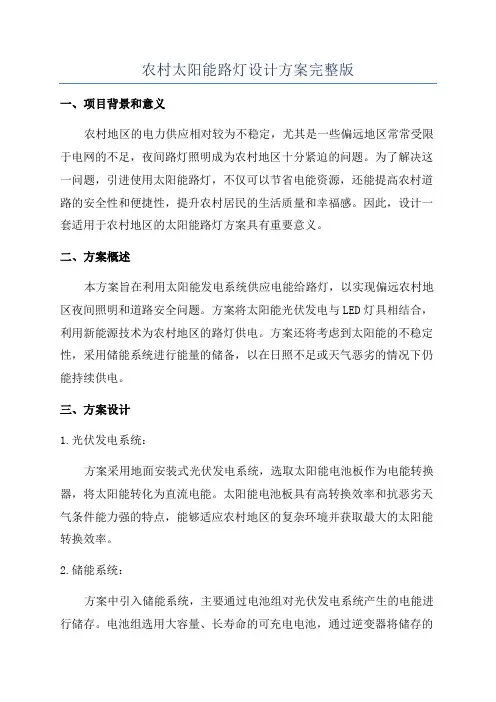 农村太阳能路灯设计方案完整版

一、项目背景和意义

农村地区的电力供应相对较为不稳定，尤其是一些偏远地区常常受限于电网的不足，夜间路灯照明成为农村地区十分紧迫的问题。为了解决这一问题，引进使用太阳能路灯，不仅可以节省电能资源，还能提高农村道路的安全性和便捷性，提升农村居民的生活质量和幸福感。因此，设计一套适用于农村地区的太阳能路灯方案具有重要意义。

二、方案概述

本方案旨在利用太阳能发电系统供应电能给路灯，以实现偏远农村地区夜间照明和道路安全问题。方案将太阳能光伏发电与LED灯具相结合，利用新能源技术为农村地区的路灯供电。方案还将考虑到太阳能的不稳定性，采用储能系统进行能量的储备，以在日照不足或天气恶劣的情况下仍能持续供电。

三、方案设计

1.光伏发电系统：

方案采用地面安装式光伏发电系统，选取太阳能电池板作为电能转换器，将太阳能转化为直流电能。太阳能电池板具有高转换效率和抗恶劣天气条件能力强的特点，能够适应农村地区的复杂环境并获取最大的太阳能转换效率。

2.储能系统：

方案中引入储能系统，主要通过电池组对光伏发电系统产生的电能进行储存。电池组选用大容量、长寿命的可充电电池，通过逆变器将储存的